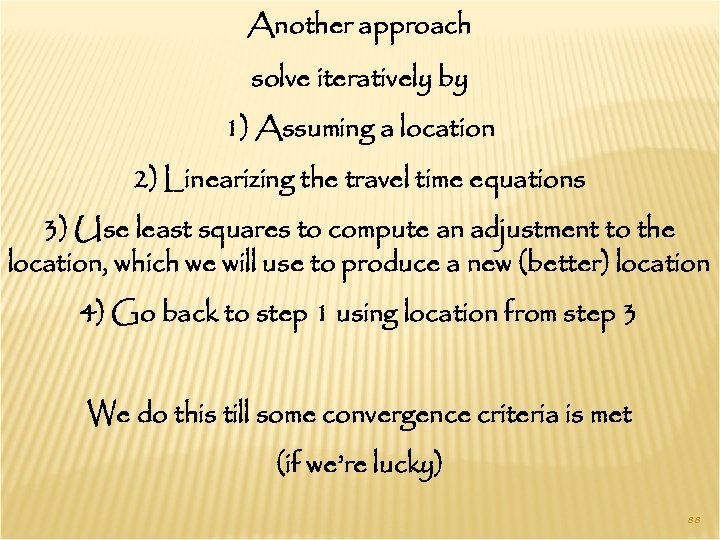 Another approach

solve iteratively by

1) Assuming a location

2) Linearizing the travel time equations

3) Use least squares to compute an adjustment to the location, which we will use to produce a new (better) location

4) Go back to step 1 using location from step 3

We do this till some convergence criteria is met

(if we're lucky)

88